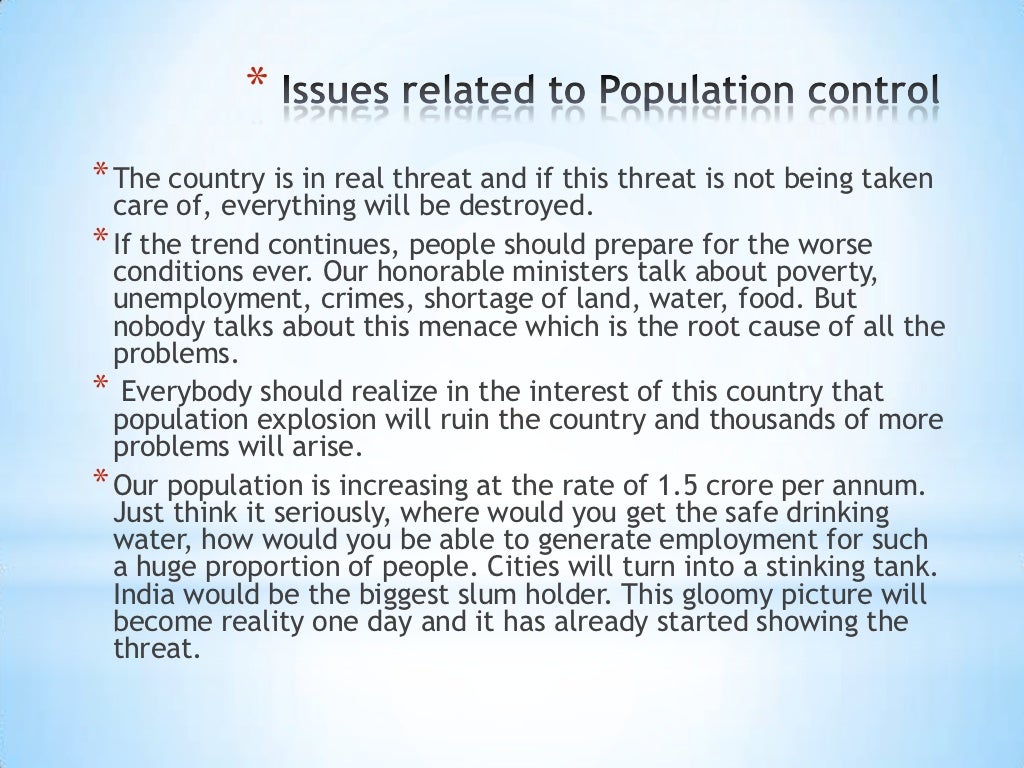 * Issues related to Population control

* The country is in real threat and if this threat is not being taken care of, everything will be destroyed.

* If the trend continues, people should prepare for the worse conditions ever. Our honorable ministers talk about poverty, unemployment, crimes, shortage of land, water, food. But nobody talks about this menace which is the root cause of all the problems.

* Everybody should realize in the interest of this country that population explosion will ruin the country and thousands of more problems will arise.

* Our population is increasing at the rate of 1.5 crore per annum. Just think it seriously, where would you get the safe drinking water, how would you be able to generate employment for such a huge proportion of people. Cities will turn into a stinking tank. India would be the biggest slum holder. This gloomy picture will become reality one day and it has already started showing the threat.